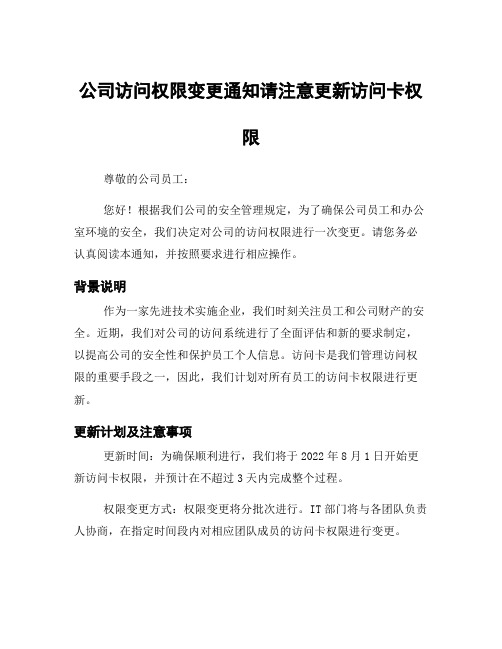 公司访问权限变更通知请注意更新访问卡权限

尊敬的公司员工：

您好！根据我们公司的安全管理规定，为了确保公司员工和办公室环境的安全，我们决定对公司的访问权限进行一次变更。请您务必认真阅读本通知，并按照要求进行相应操作。

背景说明

作为一家先进技术实施企业，我们时刻关注员工和公司财产的安全。近期，我们对公司的访问系统进行了全面评估和新的要求制定，以提高公司的安全性和保护员工个人信息。访问卡是我们管理访问权限的重要手段之一，因此，我们计划对所有员工的访问卡权限进行更新。

更新计划及注意事项

更新时间：为确保顺利进行，我们将于 2022 年 8 月 1 日开始更新访问卡权限，并预计在不超过 3 天内完成整个过程。

权限变更方式：权限变更将分批次进行。IT 部门将与各团队负责人协商，在指定时间段内对相应团队成员的访问卡权限进行变更。